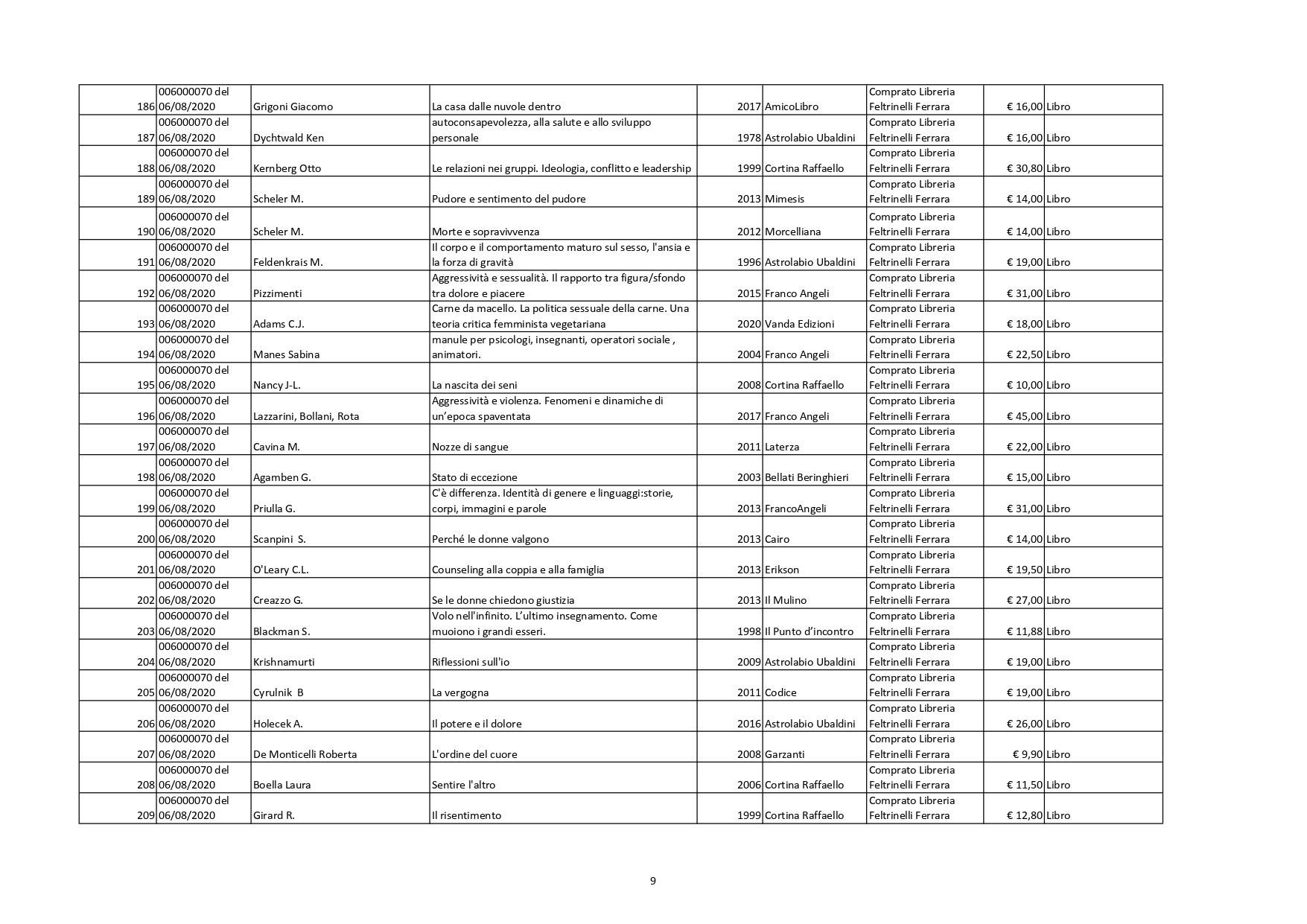 | | | | | | | | | |
|---|---|---|---|---|---|---|---|---|
| 186 | 006000070 del 06/08/2020 | Grigoni Giacomo | La casa dalle nuvole dentro | 2017 | AmicoLibro | Comprato Libreria Feltrinelli Ferrara | € 16,00 | Libro |
| 187 | 006000070 del 06/08/2020 | Dychtwald Ken | autoconsapevolezza, alla salute e allo sviluppo personale | 1978 | Astrolabio Ubaldini | Comprato Libreria Feltrinelli Ferrara | € 16,00 | Libro |
| 188 | 006000070 del 06/08/2020 | Kernberg Otto | Le relazioni nei gruppi. Ideologia, conflitto e leadership | 1999 | Cortina Raffaello | Comprato Libreria Feltrinelli Ferrara | € 30,80 | Libro |
| 189 | 006000070 del 06/08/2020 | Scheler M. | Pudore e sentimento del pudore | 2013 | Mimesis | Comprato Libreria Feltrinelli Ferrara | € 14,00 | Libro |
| 190 | 006000070 del 06/08/2020 | Scheler M. | Morte e sopravivvenza | 2012 | Morcelliana | Comprato Libreria Feltrinelli Ferrara | € 14,00 | Libro |
| 191 | 006000070 del 06/08/2020 | Feldenkrais M. | Il corpo e il comportamento maturo sul sesso, l'ansia e la forza di gravità | 1996 | Astrolabio Ubaldini | Comprato Libreria Feltrinelli Ferrara | € 19,00 | Libro |
| 192 | 006000070 del 06/08/2020 | Pizzimenti | Aggressività e sessualità. Il rapporto tra figura/sfondo tra dolore e piacere | 2015 | Franco Angeli | Comprato Libreria Feltrinelli Ferrara | € 31,00 | Libro |
| 193 | 006000070 del 06/08/2020 | Adams C.J. | Carne da macello. La politica sessuale della carne. Una teoria critica femminista vegetariana | 2020 | Vanda Edizioni | Comprato Libreria Feltrinelli Ferrara | € 18,00 | Libro |
| 194 | 006000070 del 06/08/2020 | Manes Sabina | manule per psicologi, insegnanti, operatori sociale , animatori. | 2004 | Franco Angeli | Comprato Libreria Feltrinelli Ferrara | € 22,50 | Libro |
| 195 | 006000070 del 06/08/2020 | Nancy J-L. | La nascita dei seni | 2008 | Cortina Raffaello | Comprato Libreria Feltrinelli Ferrara | € 10,00 | Libro |
| 196 | 006000070 del 06/08/2020 | Lazzarini, Bollani, Rota | Aggressività e violenza. Fenomeni e dinamiche di un'epoca spaventata | 2017 | Franco Angeli | Comprato Libreria Feltrinelli Ferrara | € 45,00 | Libro |
| 197 | 006000070 del 06/08/2020 | Cavina M. | Nozze di sangue | 2011 | Laterza | Comprato Libreria Feltrinelli Ferrara | € 22,00 | Libro |
| 198 | 006000070 del 06/08/2020 | Agamben G. | Stato di eccezione | 2003 | Bellati Beringhieri | Comprato Libreria Feltrinelli Ferrara | € 15,00 | Libro |
| 199 | 006000070 del 06/08/2020 | Priulla G. | C'è differenza. Identità di genere e linguaggi:storie, corpi, immagini e parole | 2013 | FrancoAngeli | Comprato Libreria Feltrinelli Ferrara | € 31,00 | Libro |
| 200 | 006000070 del 06/08/2020 | Scanpini S. | Perché le donne valgono | 2013 | Cairo | Comprato Libreria Feltrinelli Ferrara | € 14,00 | Libro |
| 201 | 006000070 del 06/08/2020 | O'Leary C.L. | Counseling alla coppia e alla famiglia | 2013 | Erikson | Comprato Libreria Feltrinelli Ferrara | € 19,50 | Libro |
| 202 | 006000070 del 06/08/2020 | Creazzo G. | Se le donne chiedono giustizia | 2013 | Il Mulino | Comprato Libreria Feltrinelli Ferrara | € 27,00 | Libro |
| 203 | 006000070 del 06/08/2020 | Blackman S. | Volo nell'infinito. L'ultimo insegnamento. Come muoiono i grandi esseri. | 1998 | Il Punto d'incontro | Comprato Libreria Feltrinelli Ferrara | € 11,88 | Libro |
| 204 | 006000070 del 06/08/2020 | Krishnamurti | Riflessioni sull'io | 2009 | Astrolabio Ubaldini | Comprato Libreria Feltrinelli Ferrara | € 19,00 | Libro |
| 205 | 006000070 del 06/08/2020 | Cyrulnik B | La vergogna | 2011 | Codice | Comprato Libreria Feltrinelli Ferrara | € 19,00 | Libro |
| 206 | 006000070 del 06/08/2020 | Holecek A. | Il potere e il dolore | 2016 | Astrolabio Ubaldini | Comprato Libreria Feltrinelli Ferrara | € 26,00 | Libro |
| 207 | 006000070 del 06/08/2020 | De Monticelli Roberta | L'ordine del cuore | 2008 | Garzanti | Comprato Libreria Feltrinelli Ferrara | € 9,90 | Libro |
| 208 | 006000070 del 06/08/2020 | Boella Laura | Sentire l'altro | 2006 | Cortina Raffaello | Comprato Libreria Feltrinelli Ferrara | € 11,50 | Libro |
| 209 | 006000070 del 06/08/2020 | Girard R. | Il risentimento | 1999 | Cortina Raffaello | Comprato Libreria Feltrinelli Ferrara | € 12,80 | Libro |

9